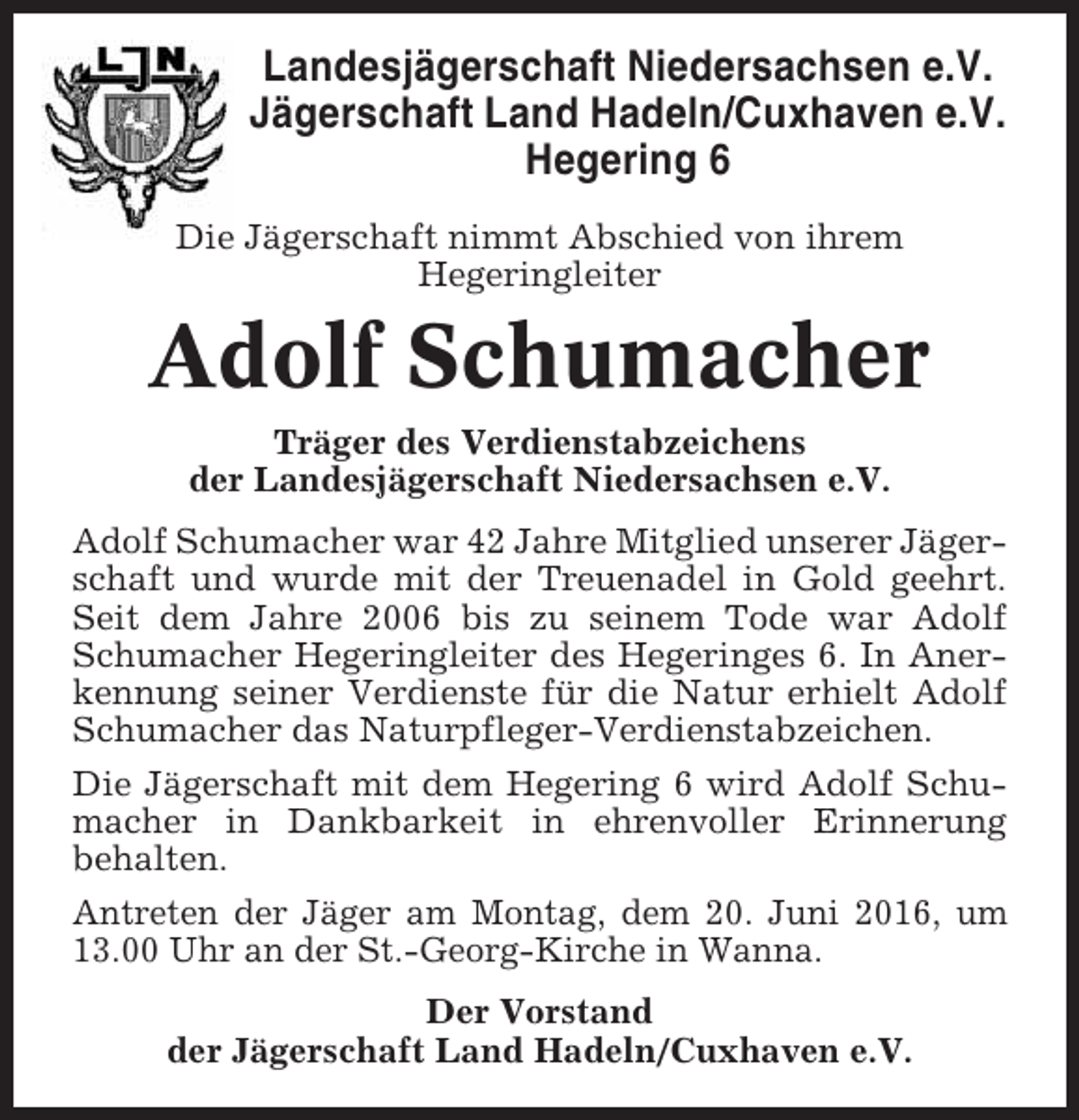 LJN

Landesjägerschaft Niedersachsen e.V.
Jägerschaft Land Hadeln/Cuxhaven e.V.
Hegering 6

Die Jägerschaft nimmt Abschied von ihrem Hegeringleiter

Adolf Schumacher

Träger des Verdienstabzeichens der Landesjägerschaft Niedersachsen e.V.

Adolf Schumacher war 42 Jahre Mitglied unserer Jägerschaft und wurde mit der Treuenadel in Gold geehrt. Seit dem Jahre 2006 bis zu seinem Tode war Adolf Schumacher Hegeringleiter des Hegeringes 6. In Anerkennung seiner Verdienste für die Natur erhielt Adolf Schumacher das Naturpfleger-Verdienstabzeichen.

Die Jägerschaft mit dem Hegering 6 wird Adolf Schumacher in Dankbarkeit in ehrenvoller Erinnerung behalten.

Antreten der Jäger am Montag, dem 20. Juni 2016, um 13.00 Uhr an der St.-Georg-Kirche in Wanna.

Der Vorstand
der Jägerschaft Land Hadeln/Cuxhaven e.V.